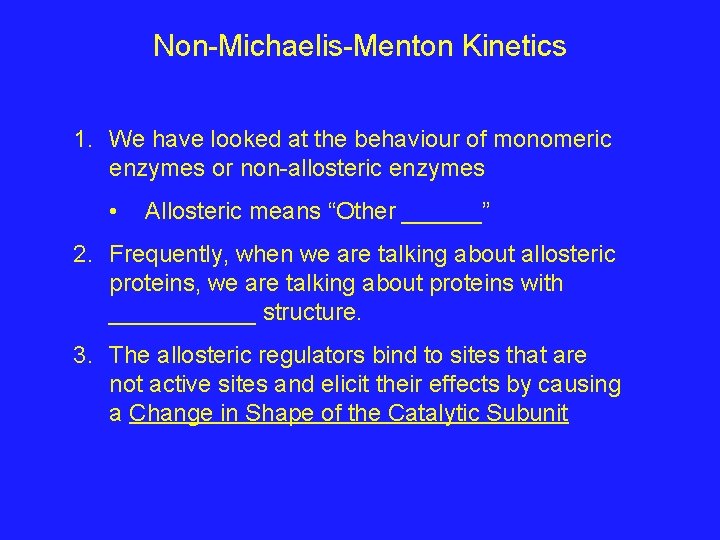 Non-Michaelis-Menton Kinetics

1. We have looked at the behaviour of monomeric enzymes or non-allosteric enzymes

• Allosteric means “Other ______”

2. Frequently, when we are talking about allosteric proteins, we are talking about proteins with ___________ structure.

3. The allosteric regulators bind to sites that are not active sites and elicit their effects by causing a Change in Shape of the Catalytic Subunit